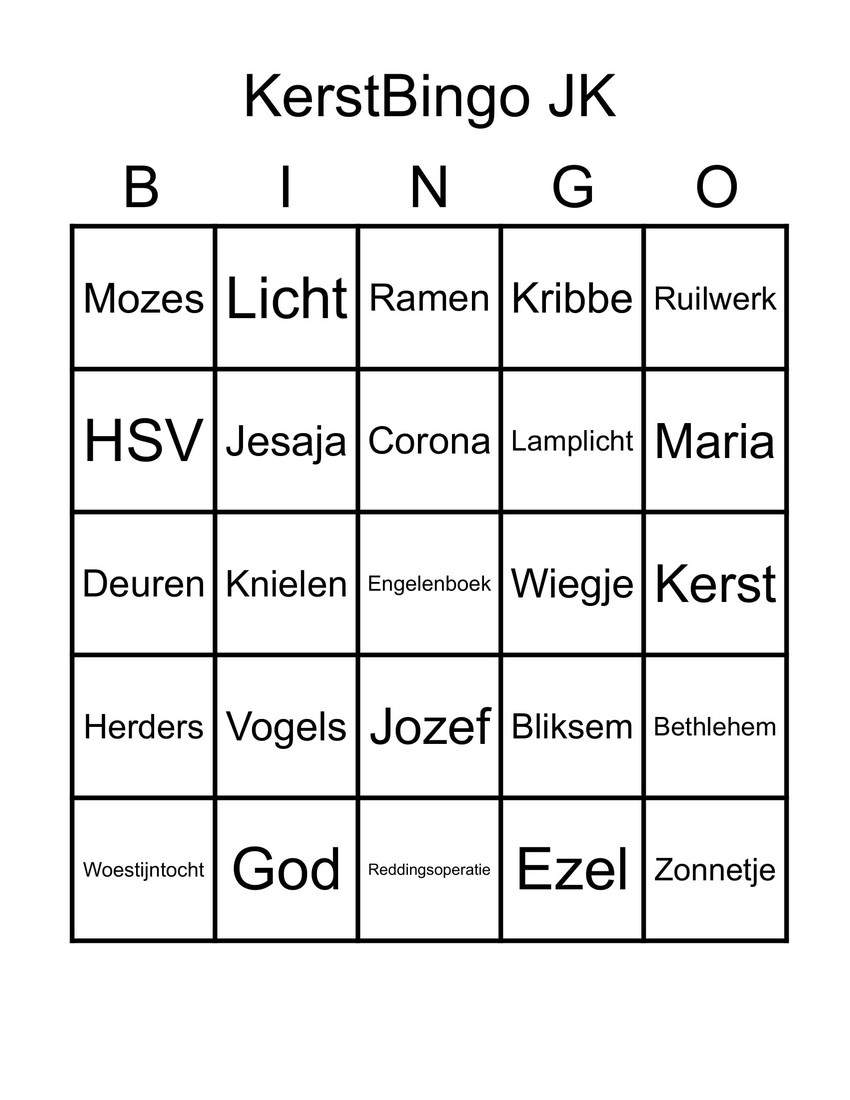 KerstBingo JK

| B | I | N | G | O |
|---|---|---|---|---|
| Mozes | Licht | Ramen | Kribbe | Ruilwerk |
| HSV | Jesaja | Corona | Lamplicht | Maria |
| Deuren | Knielen | Engelenboek | Wiegje | Kerst |
| Herders | Vogels | Jozef | Bliksem | Bethlehem |
| Woestijntocht | God | Reddingsoperatie | Ezel | Zonnetje |